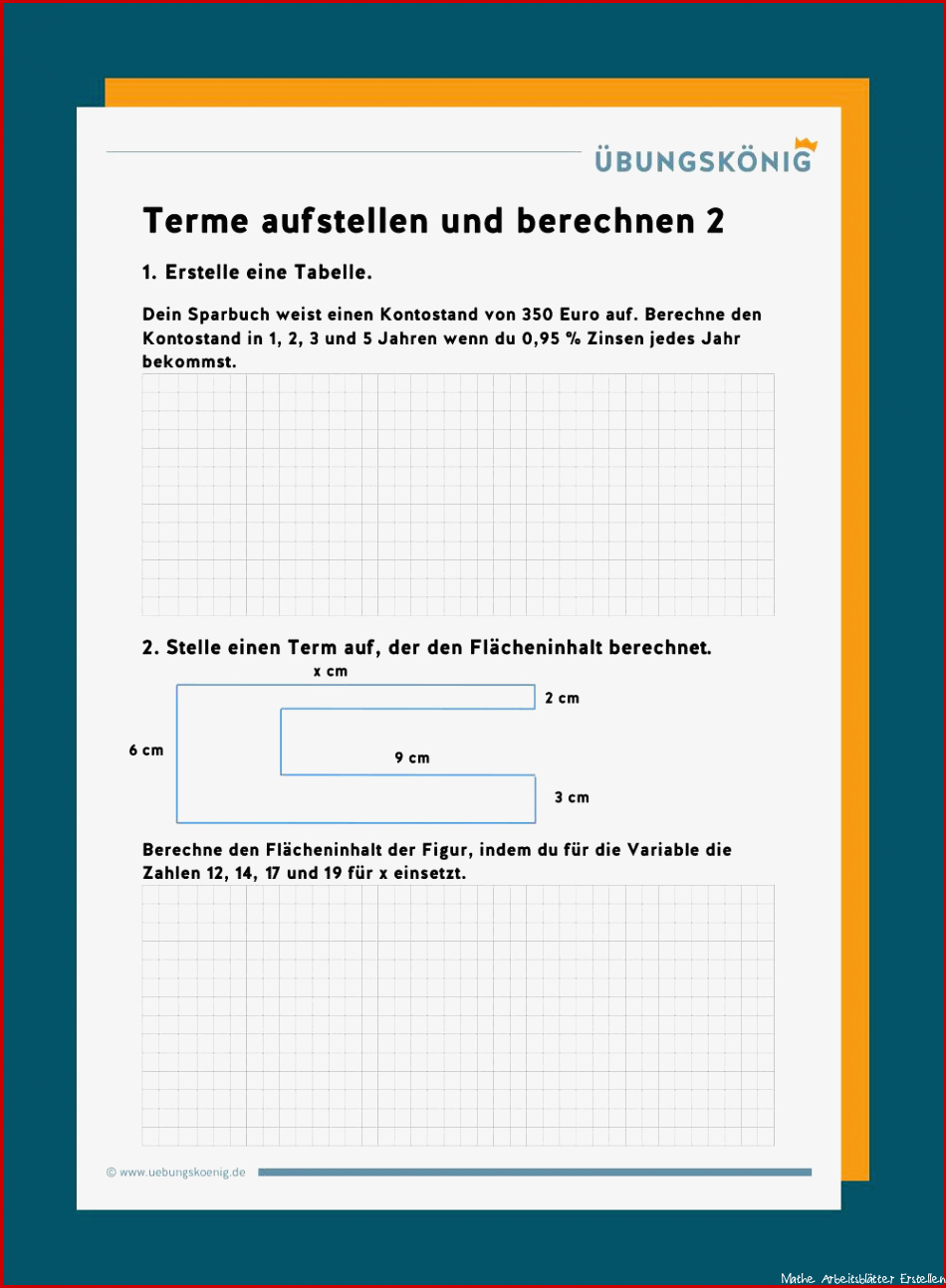 ÜBUNGSKÖNIG

Terme aufstellen und berechnen 2

1. Erstelle eine Tabelle.

Dein Sparbuch weist einen Kontostand von 350 Euro auf. Berechne den Kontostand in 1, 2, 3 und 5 Jahren wenn du 0,95 % Zinsen jedes Jahr bekommst.

2. Stelle einen Term auf, der den Flächeninhalt berechnet.

x cm
2 cm
6 cm
9 cm
3 cm

Berechne den Flächeninhalt der Figur, indem du für die Variable die Zahlen 12, 14, 17 und 19 für x einsetzt.

© www.uebungskoenig.de

Mathe Arbeitsblätter Erstellen